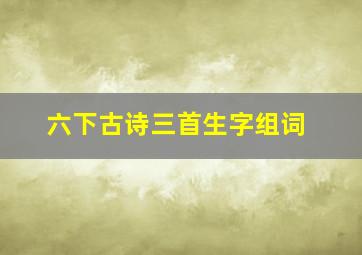 六下古诗三首生字组词